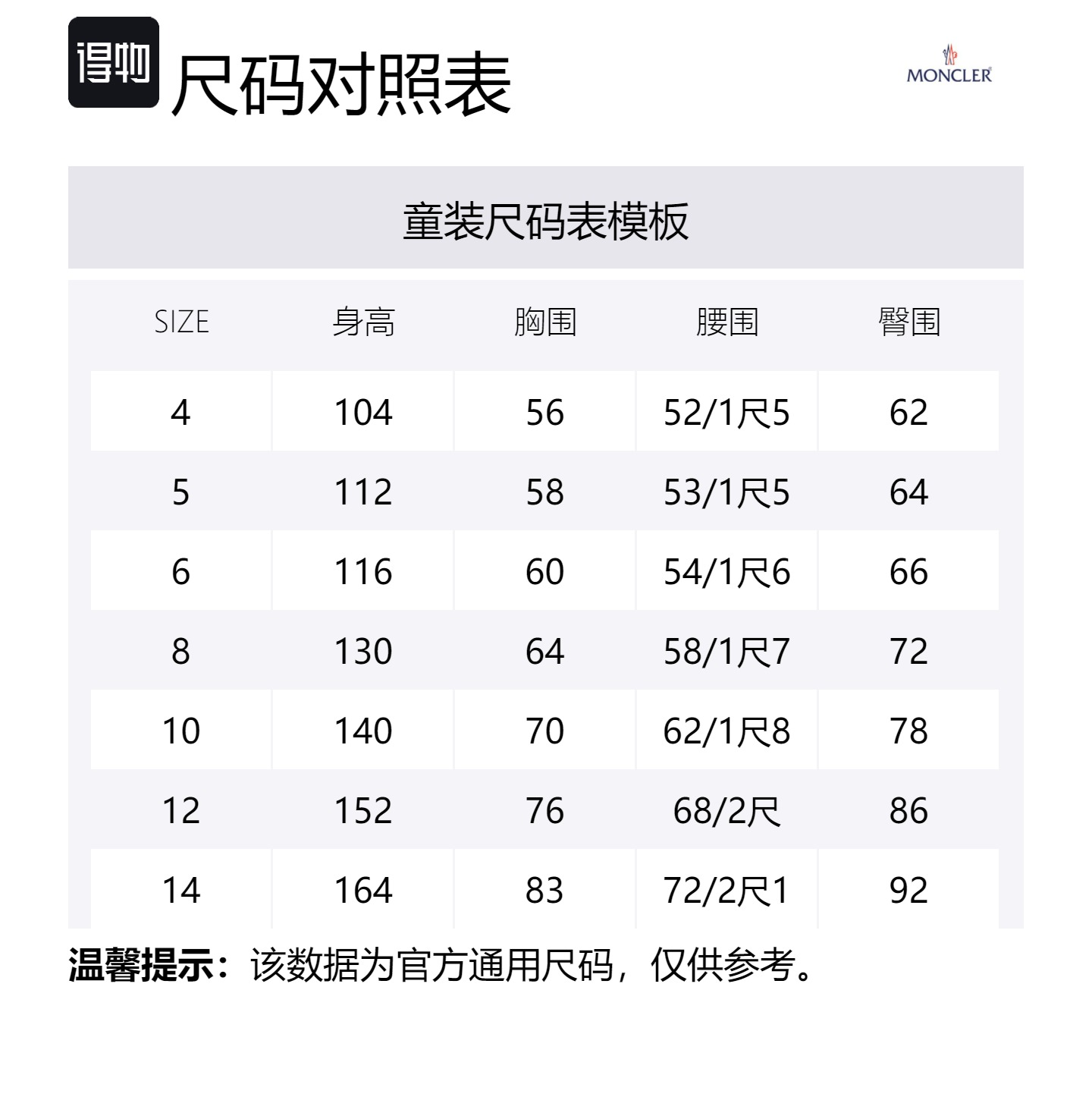 得物

尺码对照表

MONCLER

童装尺码表模板

| SIZE | 身高 | 胸围 | 腰围 | 臀围 |
|---|---|---|---|---|
| 4 | 104 | 56 | 52/1尺5 | 62 |
| 5 | 112 | 58 | 53/1尺5 | 64 |
| 6 | 116 | 60 | 54/1尺6 | 66 |
| 8 | 130 | 64 | 58/1尺7 | 72 |
| 10 | 140 | 70 | 62/1尺8 | 78 |
| 12 | 152 | 76 | 68/2尺 | 86 |
| 14 | 164 | 83 | 72/2尺1 | 92 |

温馨提示：该数据为官方通用尺码，仅供参考。